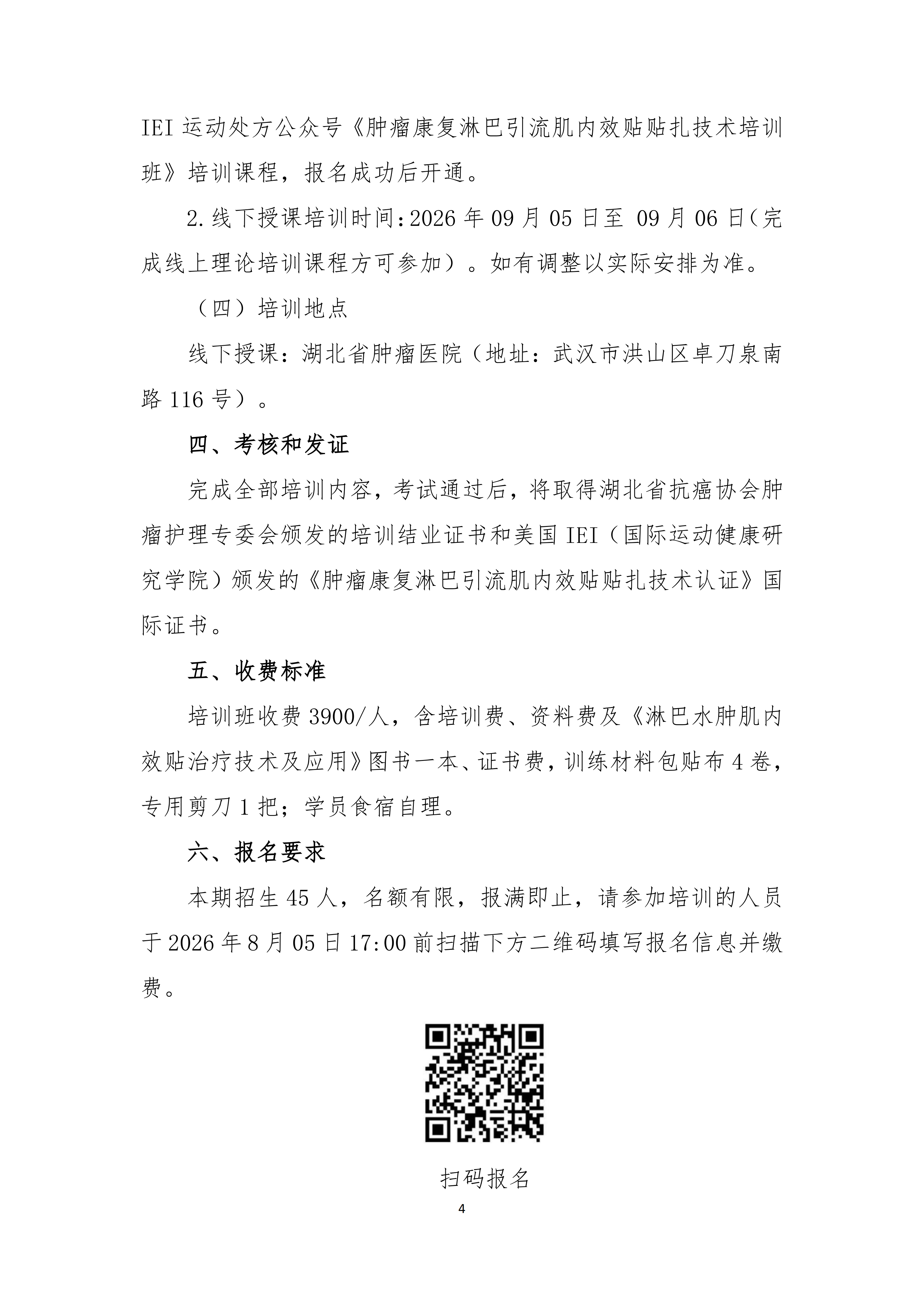 IEI 运动处方公众号《肿瘤康复淋巴引流肌内效贴贴扎技术培训班》培训课程，报名成功后开通。

2.线下授课培训时间:2026 年 09 月 05 日至 09 月 06 日(完成线上理论培训课程方可参加）。如有调整以实际安排为准。

（四）培训地点

线下授课：湖北省肿瘤医院（地址：武汉市洪山区卓刀泉南路 116 号）。

四、考核和发证

完成全部培训内容，考试通过后，将取得湖北省抗癌协会肿瘤护理专委会颁发的培训结业证书和美国 IEI（国际运动健康研究学院）颁发的《肿瘤康复淋巴引流肌内效贴贴扎技术认证》国际证书。

五、收费标准

培训班收费 3900/人，含培训费、资料费及《淋巴水肿肌内效贴治疗技术及应用》图书一本、证书费，训练材料包贴布 4 卷，专用剪刀 1 把；学员食宿自理。

六、报名要求

本期招生 45 人，名额有限，报满即止，请参加培训的人员于 2026 年 8 月 05 日 17:00 前扫描下方二维码填写报名信息并缴费。

扫码报名

4